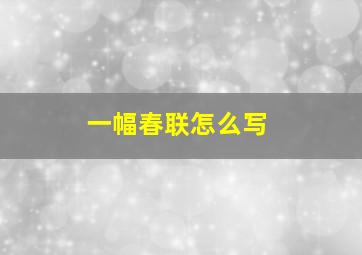 一幅春联怎么写